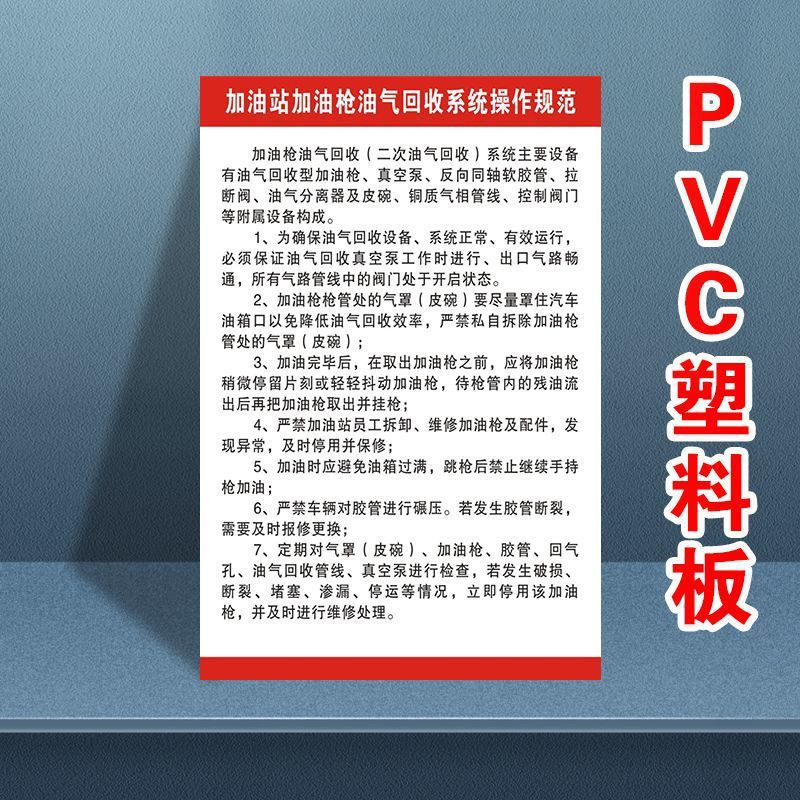 加油站加油枪油气回收系统操作规范

加油枪油气回收（二次油气回收）系统主要设备有油气回收型加油枪、真空泵、反向同轴软胶管、拉断阀、油气分离器及皮碗、铜质气相管线、控制阀门等附属设备构成。

1、为确保油气回收设备、系统正常、有效运行，必须保证油气回收真空泵工作时进行、出口气路畅通，所有气路管线中的阀门处于开启状态。

2、加油枪枪管处的气罩（皮碗）要尽量罩住汽车油箱口以免降低油气回收效率，严禁私自拆除加油枪管处的气罩（皮碗）；

3、加油完毕后，在取出加油枪之前，应将加油枪稍微停留片刻或轻轻抖动加油枪，待枪管内的残油流出后再把加油枪取出并挂枪；

4、严禁加油站员工拆卸、维修加油枪及配件，发现异常，及时停用并保修；

5、加油时应避免油箱过满，跳枪后禁止继续手持枪加油；

6、严禁车辆对胶管进行碾压。若发生胶管断裂，需要及时报修更换；

7、定期对气罩（皮碗）、加油枪、胶管、回气孔、油气回收管线、真空泵进行检查，若发生破损、断裂、堵塞、渗漏、停运等情况，立即停用该加油枪，并及时进行维修处理。

PVC塑料板